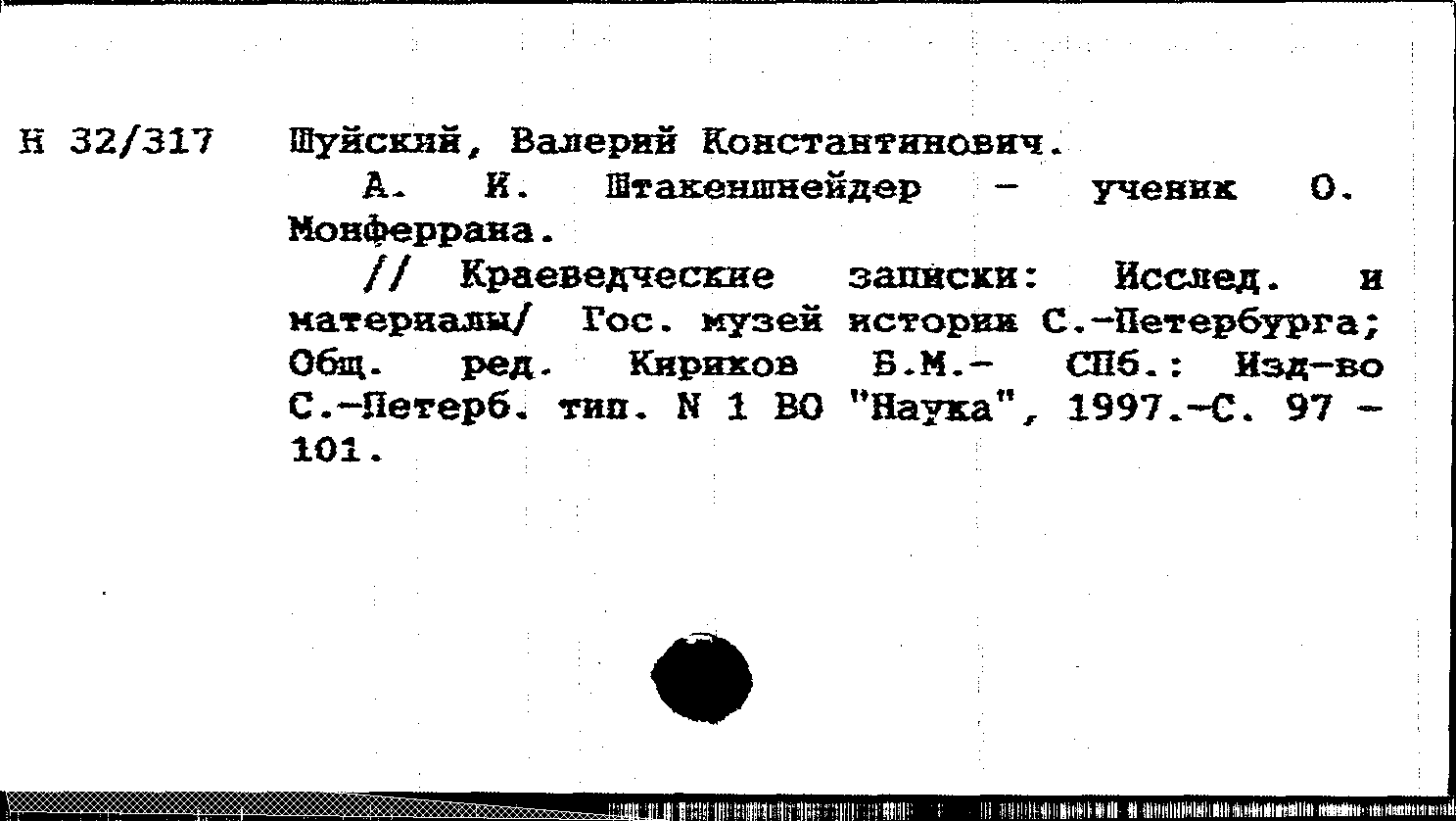 Н 32/317

Шуйский, Валерий Константинович.

А. И. Штакеншнейдер - ученик О. Монферрана.

// Краеведческие записки: Исслед. и материалы/ Гос. музей истории С.-Петербурга; Общ. ред. Кириков Б.М.- СПб.: Изд-во С.-Петерб. тип. N 1 ВО "Наука", 1997.-С. 97 - 101.